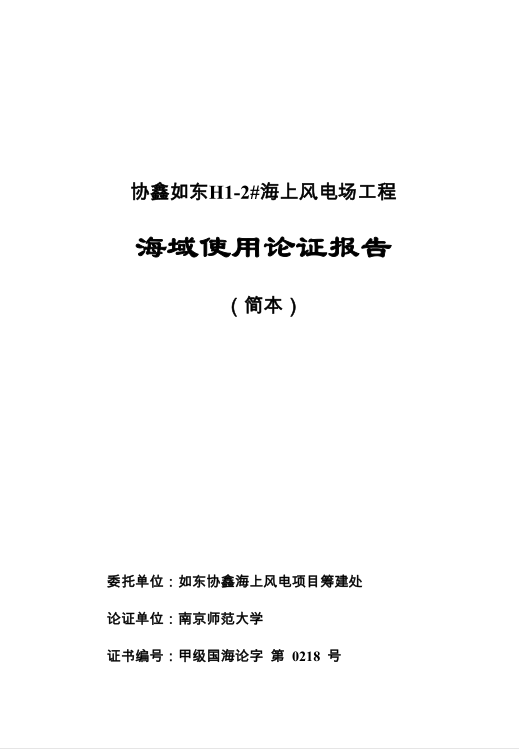 协鑫如东H1-2#海上风电场工程

海域使用论证报告

（简本）

委托单位：如东协鑫海上风电项目筹建处

论证单位：南京师范大学

证书编号：甲级国海论字 第 0218 号